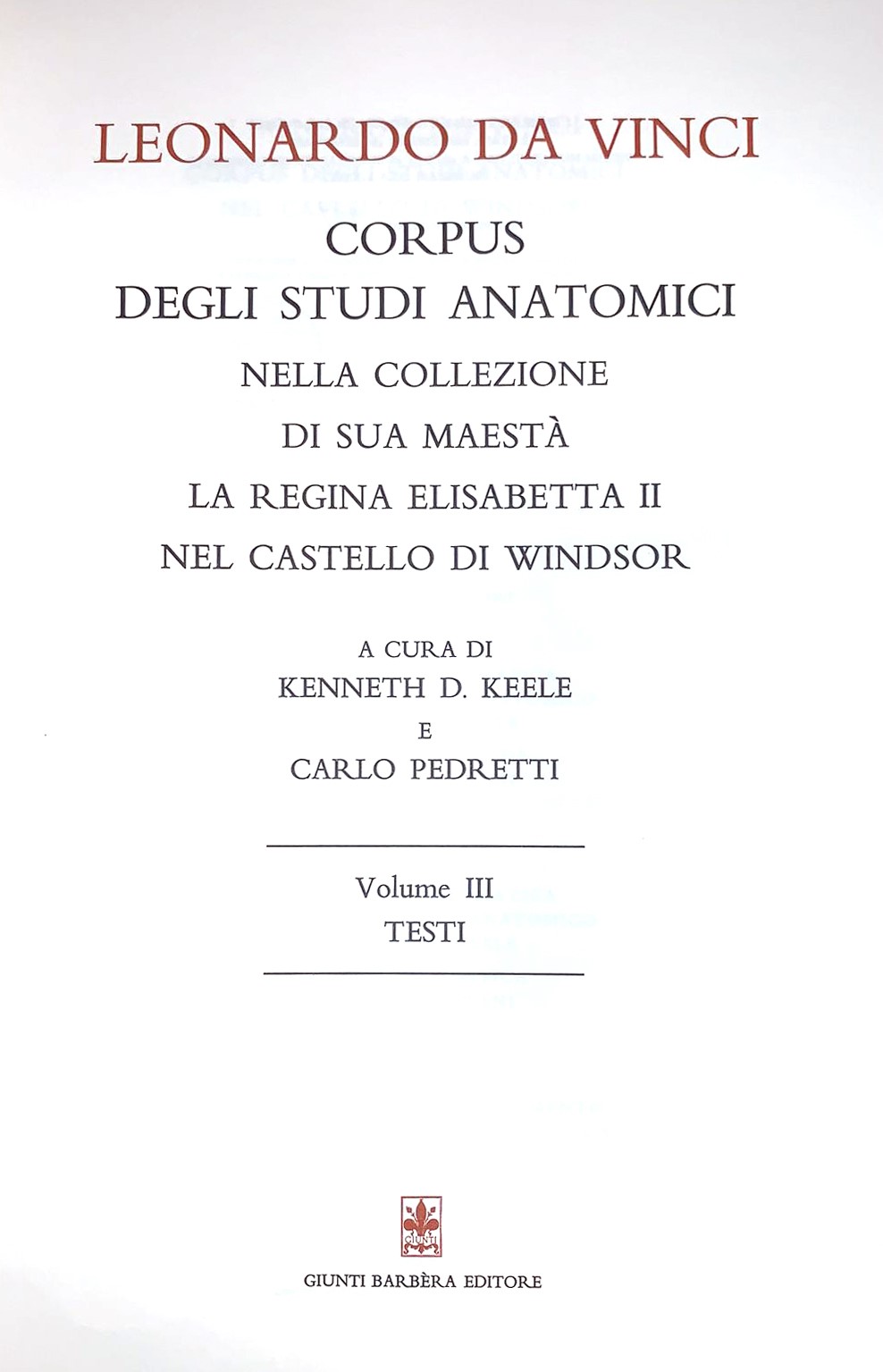 LEONARDO DA VINCI

CORPUS
DEGLI STUDI ANATOMICI
NELLA COLLEZIONE
DI SUA MAESTÀ
LA REGINA ELISABETTA II
NEL CASTELLO DI WINDSOR

A CURA DI
KENNETH D. KEELE
E
CARLO PEDRETTI

Volume III
TESTI

GIUNTI

GIUNTI BARBÈRA EDITORE